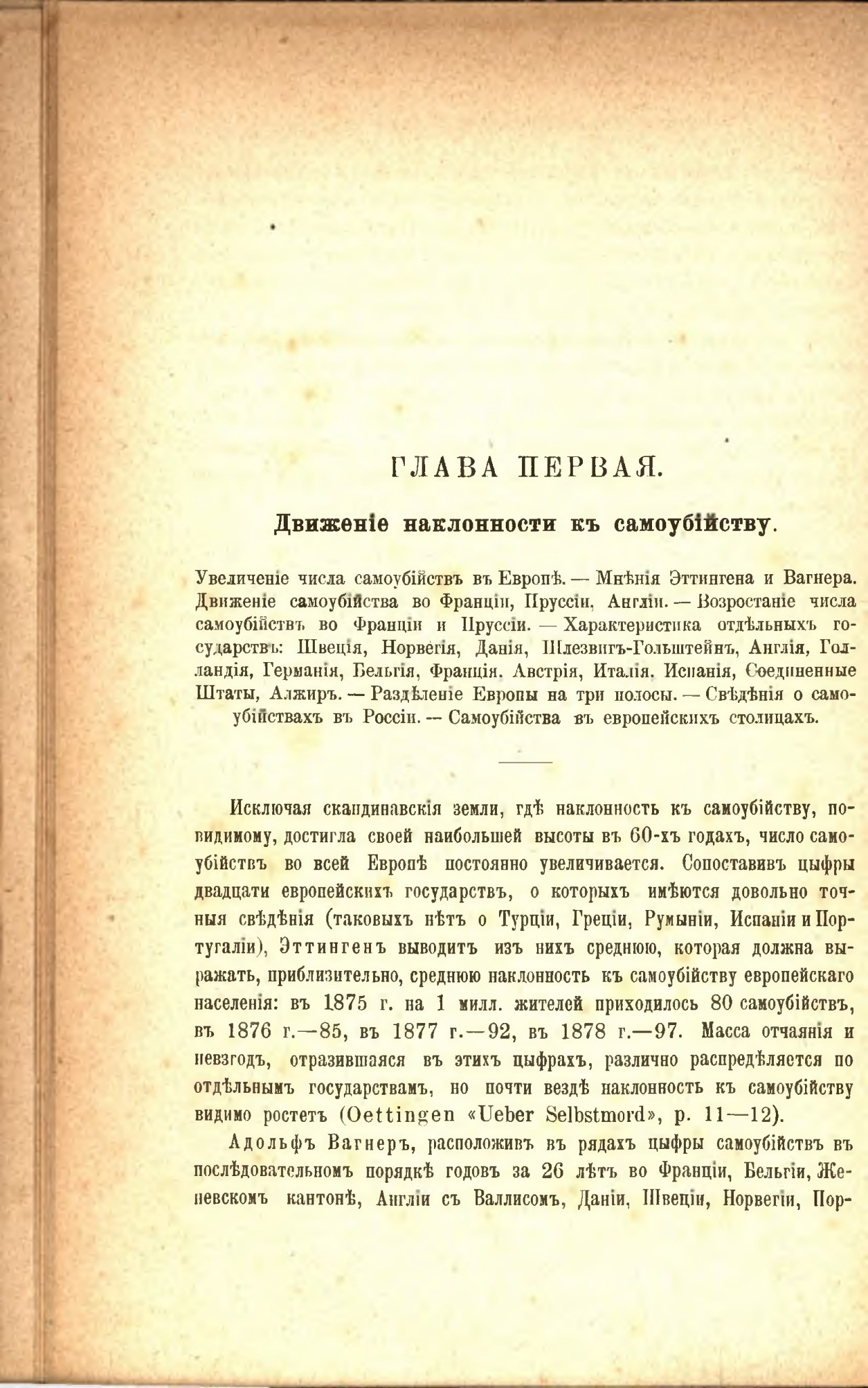 ГЛАВА ПЕРВАЯ.

Движеніе наклонности къ самоубійству.

Увеличеніе числа самоубійствъ въ Европѣ. — Мнѣнія Эттингена и Вагнера. Движеніе самоубійства во Франціи, Пруссіи, Англіи. — Возростаніе числа самоубійствъ во Франціи и Пруссіи. — Характеристика отдѣльныхъ государствъ: Швеція, Норвегія, Данія, Шлезвигъ-Гольштейнъ, Англія, Голландія, Германія, Бельгія, Франція. Австрія, Италія. Испанія, Соединенные Штаты, Алжиръ. — Раздѣленіе Европы на три полосы. — Свѣдѣнія о самоубійствахъ въ Россіи. — Самоубійства въ европейскихъ столицахъ.

Исключая скандинавскія земли, гдѣ наклонность къ самоубійству, повидимому, достигла своей наибольшей высоты въ 60-хъ годахъ, число самоубійствъ во всей Европѣ постоянно увеличивается. Сопоставивъ цыфры двадцати европейскихъ государствъ, о которыхъ имѣются довольно точныя свѣдѣнія (таковыхъ нѣтъ о Турціи, Греціи, Румыніи, Испаніи и Португаліи), Эттингенъ выводитъ изъ нихъ среднюю, которая должна выражать, приблизительно, среднюю наклонность къ самоубійству европейскаго населенія: въ 1875 г. на 1 милл. жителей приходилось 80 самоубійствъ, въ 1876 г.—85, въ 1877 г.—92, въ 1878 г.—97. Масса отчаянія и невзгодъ, отразившаяся въ этихъ цыфрахъ, различно распредѣляется по отдѣльнымъ государствамъ, но почти вездѣ наклонность къ самоубійству видимо ростетъ (Oettingen «Ueber Selbstmord», p. 11—12).

Адольфъ Вагнеръ, расположивъ въ рядахъ цыфры самоубійствъ въ послѣдовательномъ порядкѣ годовъ за 26 лѣтъ во Франціи, Бельгіи, Женевскомъ кантонѣ, Англіи съ Валлисомъ, Даніи, Швеціи, Норвегіи, Пор-